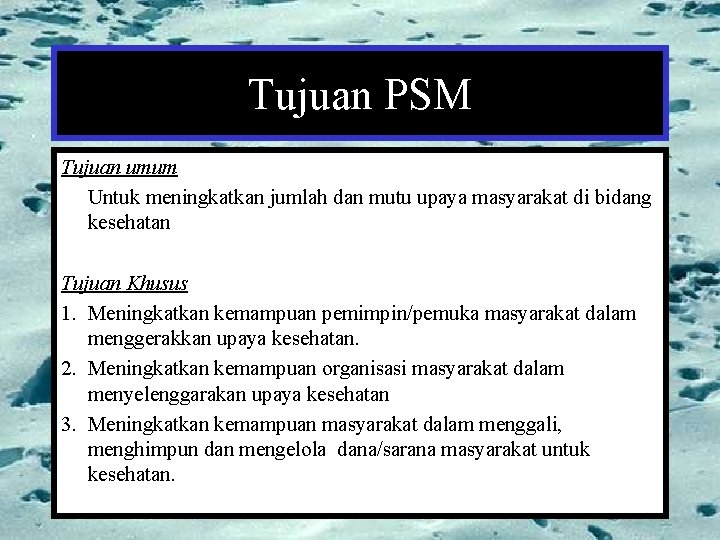 Tujuan PSM

Tujuan umum

Untuk meningkatkan jumlah dan mutu upaya masyarakat di bidang kesehatan

Tujuan Khusus

1. Meningkatkan kemampuan pemimpin/pemuka masyarakat dalam menggerakkan upaya kesehatan.
2. Meningkatkan kemampuan organisasi masyarakat dalam menyelenggarakan upaya kesehatan
3. Meningkatkan kemampuan masyarakat dalam menggali, menghimpun dan mengelola dana/sarana masyarakat untuk kesehatan.